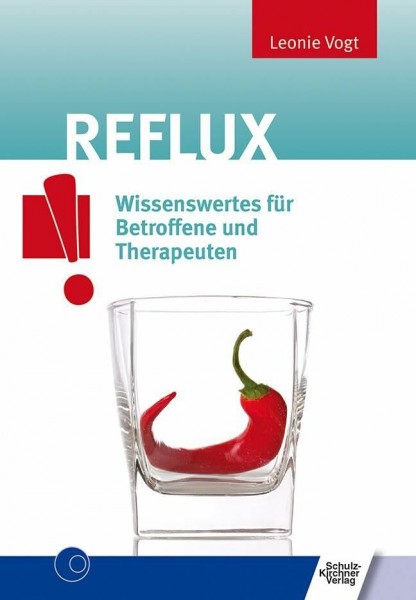 Leonie Vogt

REFLUX

Wissenswertes für Betroffene und Therapeuten

Schulz-Kirchner Verlag